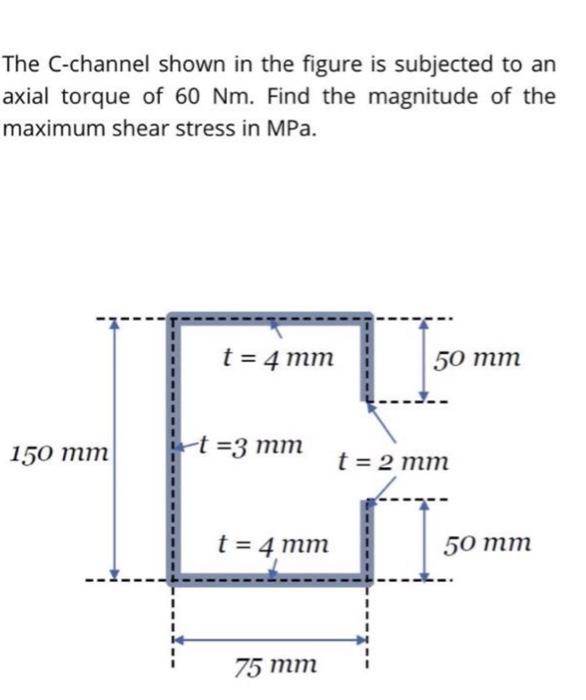 The C-channel shown in the figure is subjected to an axial torque of 60 Nm. Find the magnitude of the maximum shear stress in MPa.

$t = 4$ mm

50 mm

150 mm

$t = 3$ mm

$t = 2$ mm

$t = 4$ mm

50 mm

75 mm